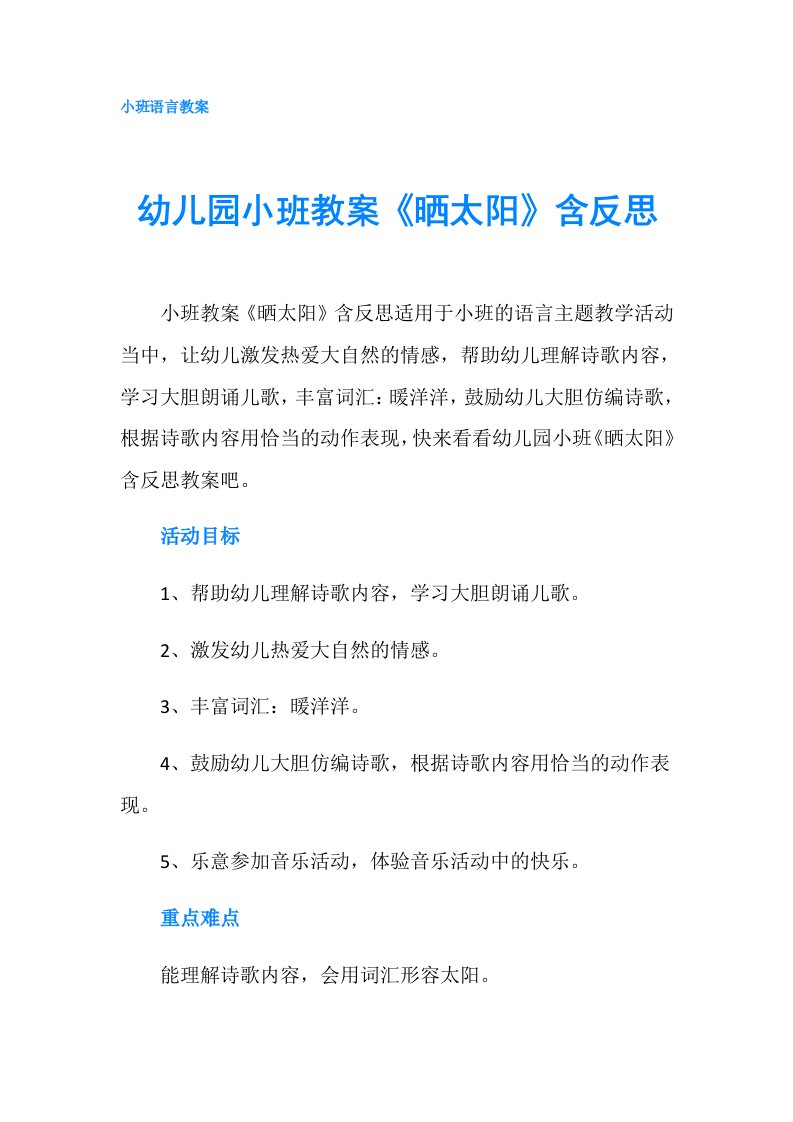 小班语言教案

幼儿园小班教案《晒太阳》含反思

小班教案《晒太阳》含反思适用于小班的语言主题教学活动当中，让幼儿激发热爱大自然的情感，帮助幼儿理解诗歌内容，学习大胆朗诵儿歌，丰富词汇：暖洋洋，鼓励幼儿大胆仿编诗歌，根据诗歌内容用恰当的动作表现，快来看看幼儿园小班《晒太阳》含反思教案吧。

活动目标

1、帮助幼儿理解诗歌内容，学习大胆朗诵儿歌。

2、激发幼儿热爱大自然的情感。

3、丰富词汇：暖洋洋。

4、鼓励幼儿大胆仿编诗歌，根据诗歌内容用恰当的动作表现。

5、乐意参加音乐活动，体验音乐活动中的快乐。

重点难点

能理解诗歌内容，会用词汇形容太阳。